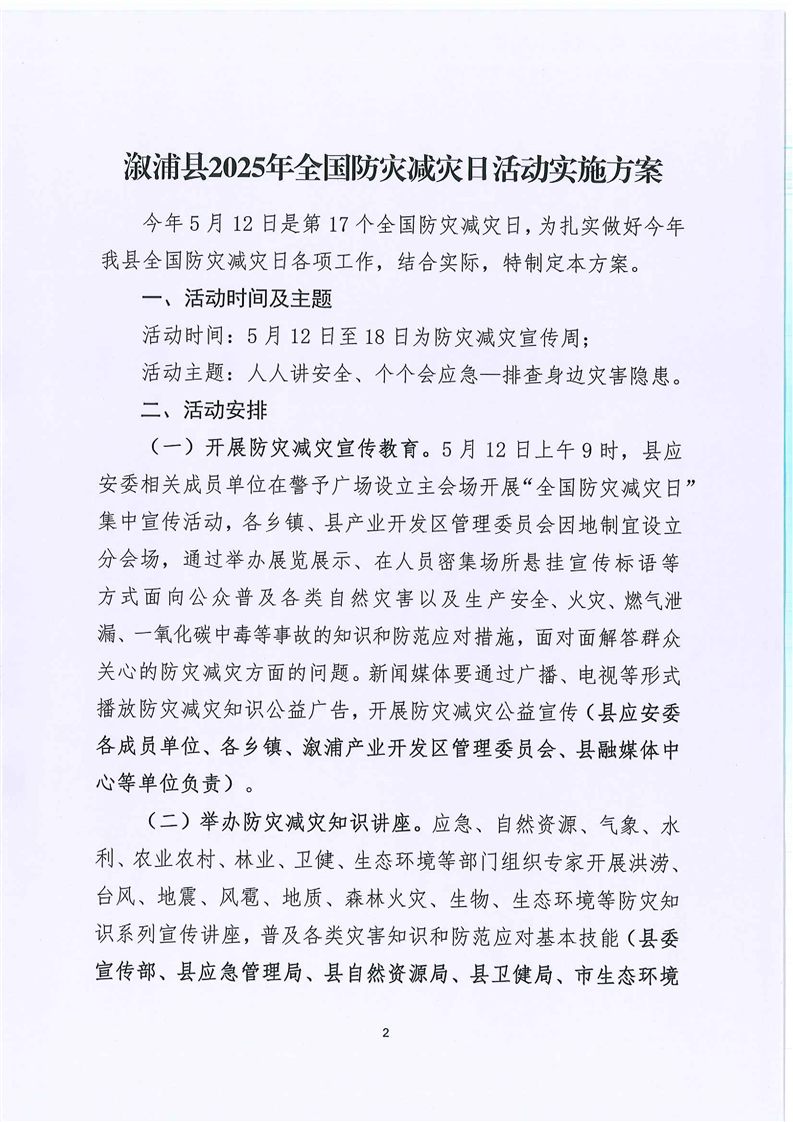 溆浦县2025年全国防灾减灾日活动实施方案

今年5月12日是第17个全国防灾减灾日，为扎实做好今年我县全国防灾减灾日各项工作，结合实际，特制定本方案。

一、活动时间及主题

活动时间：5月12日至18日为防灾减灾宣传周；

活动主题：人人讲安全、个个会应急—排查身边灾害隐患。

二、活动安排

（一）开展防灾减灾宣传教育。5月12日上午9时，县应安委相关成员单位在警予广场设立主会场开展“全国防灾减灾日”集中宣传活动，各乡镇、县产业开发区管理委员会因地制宜设立分会场，通过举办展览展示、在人员密集场所悬挂宣传标语等方式面向公众普及各类自然灾害以及生产安全、火灾、燃气泄漏、一氧化碳中毒等事故的知识和防范应对措施，面对面解答群众关心的防灾减灾方面的问题。新闻媒体要通过广播、电视等形式播放防灾减灾知识公益广告，开展防灾减灾公益宣传（县应安委各成员单位、各乡镇、溆浦产业开发区管理委员会、县融媒体中心等单位负责）。

（二）举办防灾减灾知识讲座。应急、自然资源、气象、水利、农业农村、林业、卫健、生态环境等部门组织专家开展洪涝、台风、地震、风雹、地质、森林火灾、生物、生态环境等防灾知识系列宣传讲座，普及各类灾害知识和防范应对基本技能（县委宣传部、县应急管理局、县自然资源局、县卫健局、市生态环境

2